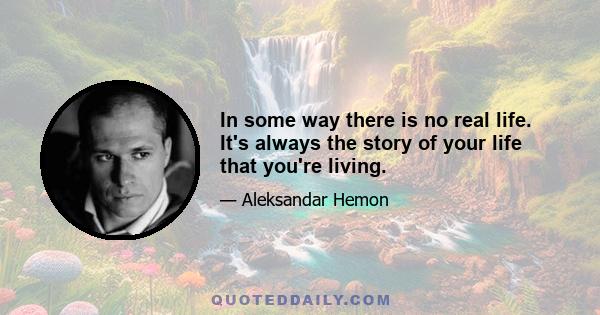 In some way there is no real life. It's always the story of your life that you're living.

— Aleksandar Hemon

QUOTEDDAILY.COM